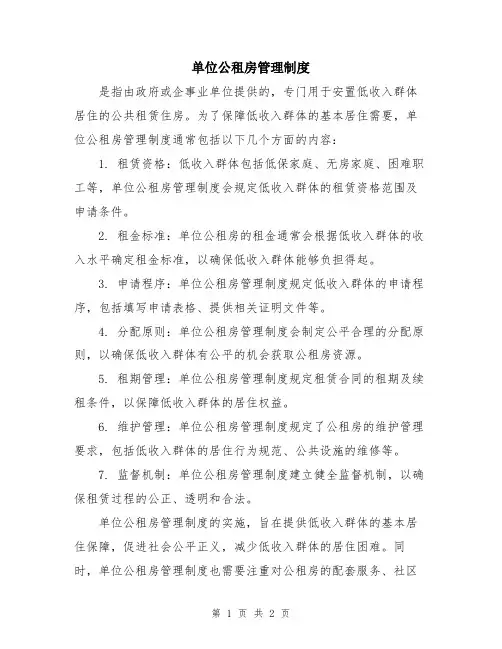 单位公租房管理制度

是指由政府或企事业单位提供的，专门用于安置低收入群体居住的公共租赁住房。为了保障低收入群体的基本居住需要，单位公租房管理制度通常包括以下几个方面的内容：

1. 租赁资格：低收入群体包括低保家庭、无房家庭、困难职工等，单位公租房管理制度会规定低收入群体的租赁资格范围及申请条件。

2. 租金标准：单位公租房的租金通常会根据低收入群体的收入水平确定租金标准，以确保低收入群体能够负担得起。

3. 申请程序：单位公租房管理制度规定低收入群体的申请程序，包括填写申请表格、提供相关证明文件等。

4. 分配原则：单位公租房管理制度会制定公平合理的分配原则，以确保低收入群体有公平的机会获取公租房资源。

5. 租期管理：单位公租房管理制度规定租赁合同的租期及续租条件，以保障低收入群体的居住权益。

6. 维护管理：单位公租房管理制度规定了公租房的维护管理要求，包括低收入群体的居住行为规范、公共设施的维修等。

7. 监督机制：单位公租房管理制度建立健全监督机制，以确保租赁过程的公正、透明和合法。

单位公租房管理制度的实施，旨在提供低收入群体的基本居住保障，促进社会公平正义，减少低收入群体的居住困难。同时，单位公租房管理制度也需要注重对公租房的配套服务、社区

第 1 页 共 2 页